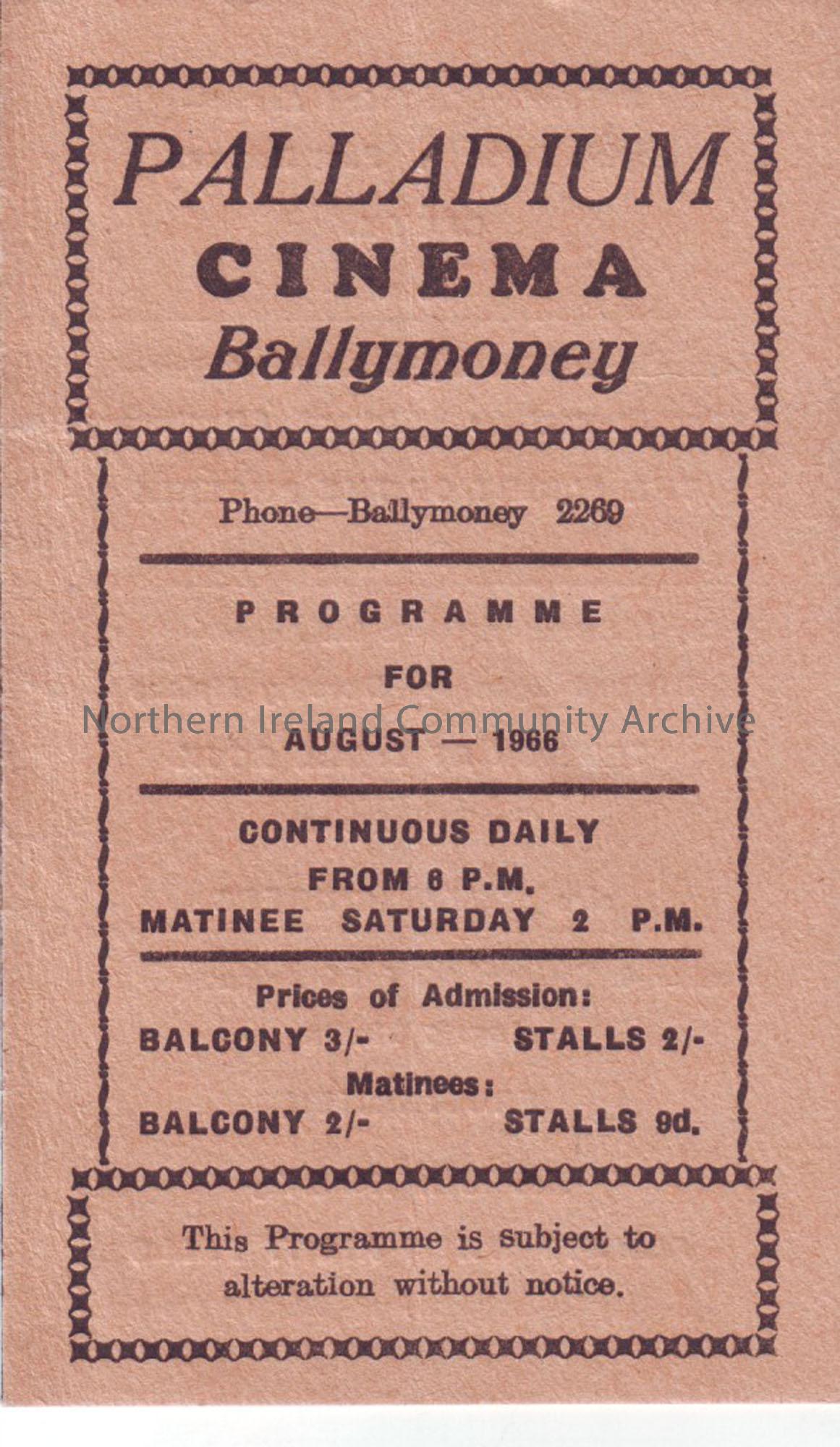 PALLADIUM
CINEMA
Ballymoney

Phone—Ballymoney 2269

PROGRAMME
FOR
AUGUST — 1966

CONTINUOUS DAILY
FROM 6 P.M.
MATINEE SATURDAY 2 P.M.

Prices of Admission:
BALCONY 3/- STALLS 2/-
Matinees:
BALCONY 2/- STALLS 9d.

This Programme is subject to alteration without notice.

Northern Ireland Community Archive